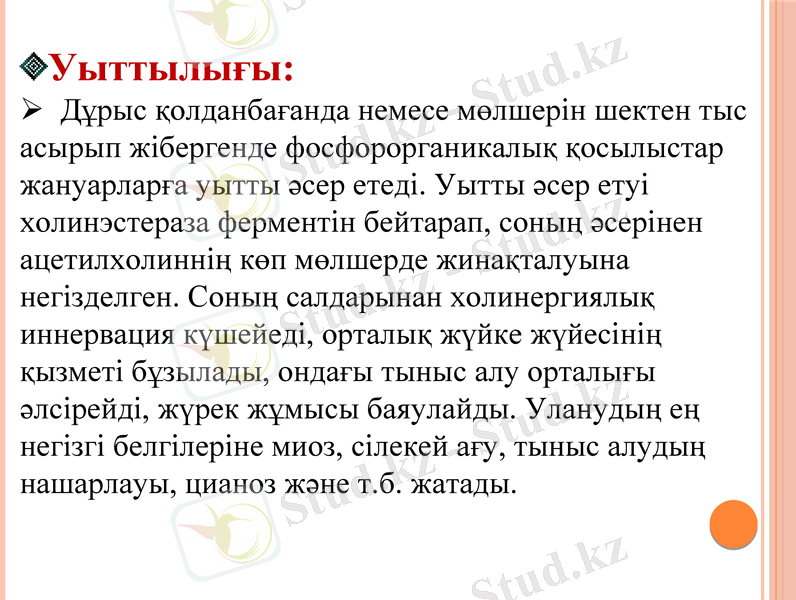 Уыттылығы:

➢ Дұрыс қолданбағанда немесе мөлшерін шектен тыс асырып жібергенде фосфорорганикалық қосылыстар жануарларға уытты әсер етеді. Уытты әсер етуі холинэстераза ферментін бейтарап, соның әсерінен ацетилхолиннің көп мөлшерде жинақталуына негізделген. Соның салдарынан холинергиялық иннервация күшейеді, орталық жүйке жүйесінің қызметі бұзылады, ондағы тыныс алу орталығы әлсірейді, жүрек жұмысы баяулайды. Уланудың ең негізгі белгілеріне миоз, сілекей ағу, тыныс алудың нашарлауы, цианоз және т.б. жатады.

Stud.kz